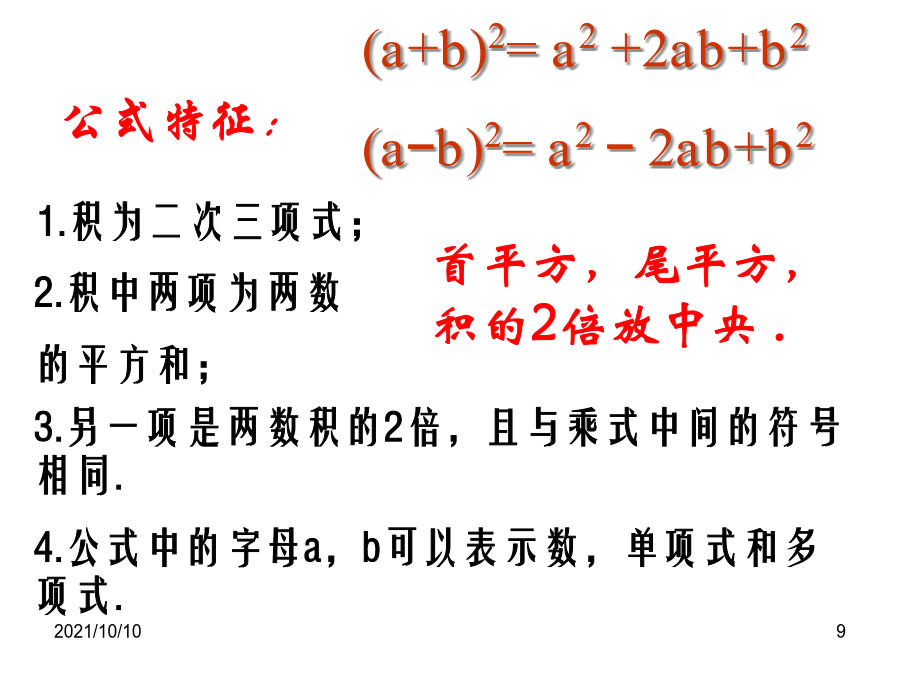 $(a+b)^2= a^2 +2ab+b^2$

公式特征：

$(a-b)^2= a^2 - 2ab+b^2$

1.积为二次三项式；

2.积中两项为两数的平方和；

首平方，尾平方，积的2倍放中央．

3.另一项是两数积的2倍，且与乘式中间的符号相同.

4.公式中的字母a，b可以表示数，单项式和多项式.

2021/10/10

9